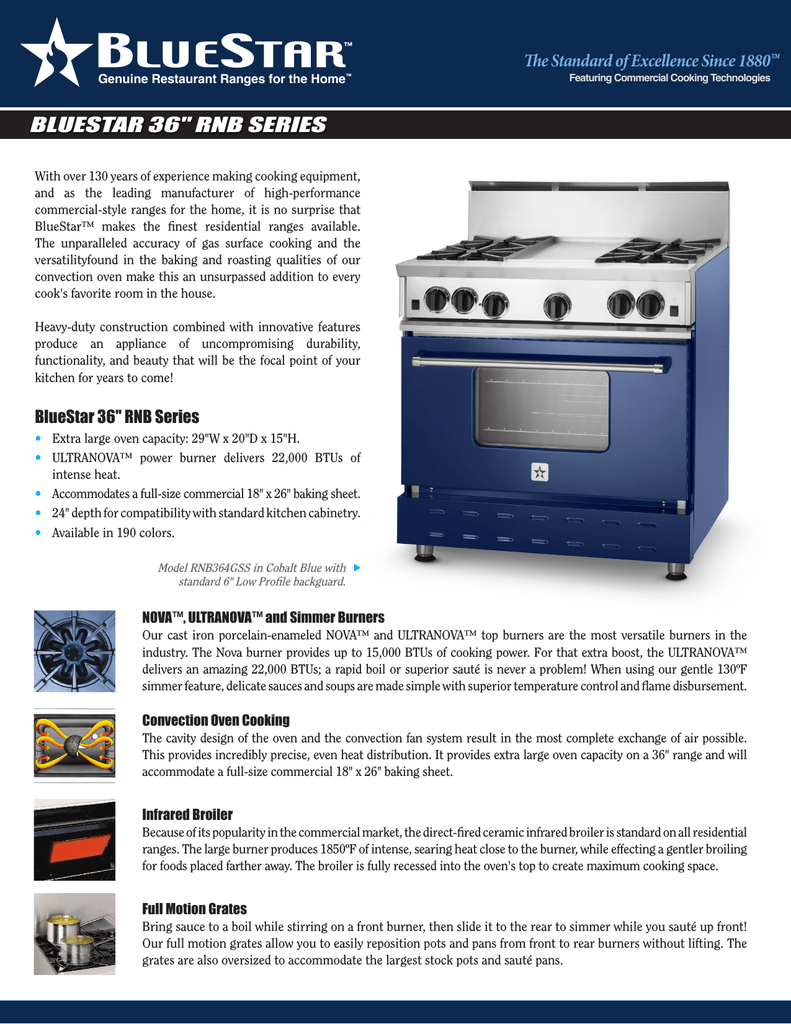 BLUESTAR™
Genuine Restaurant Ranges for the Home™

The Standard of Excellence Since 1880™
Featuring Commercial Cooking Technologies

BLUESTAR 36" RNB SERIES

With over 130 years of experience making cooking equipment, and as the leading manufacturer of high-performance commercial-style ranges for the home, it is no surprise that BlueStar™ makes the finest residential ranges available. The unparalleled accuracy of gas surface cooking and the versatilityfound in the baking and roasting qualities of our convection oven make this an unsurpassed addition to every cook's favorite room in the house.

Heavy-duty construction combined with innovative features produce an appliance of uncompromising durability, functionality, and beauty that will be the focal point of your kitchen for years to come!

BlueStar 36" RNB Series
• Extra large oven capacity: 29"W x 20"D x 15"H.
• ULTRANOVA™ power burner delivers 22,000 BTUs of intense heat.
• Accommodates a full-size commercial 18" x 26" baking sheet.
• 24" depth for compatibility with standard kitchen cabinetry.
• Available in 190 colors.

Model RNB364GSS in Cobalt Blue with standard 6" Low Profile backguard.

NOVA™, ULTRANOVA™ and Simmer Burners
Our cast iron porcelain-enameled NOVA™ and ULTRANOVA™ top burners are the most versatile burners in the industry. The Nova burner provides up to 15,000 BTUs of cooking power. For that extra boost, the ULTRANOVA™ delivers an amazing 22,000 BTUs; a rapid boil or superior sauté is never a problem! When using our gentle 130ºF simmer feature, delicate sauces and soups are made simple with superior temperature control and flame disbursement.

Convection Oven Cooking
The cavity design of the oven and the convection fan system result in the most complete exchange of air possible. This provides incredibly precise, even heat distribution. It provides extra large oven capacity on a 36" range and will accommodate a full-size commercial 18" x 26" baking sheet.

Infrared Broiler
Because of its popularity in the commercial market, the direct-fired ceramic infrared broiler is standard on all residential ranges. The large burner produces 1850ºF of intense, searing heat close to the burner, while effecting a gentler broiling for foods placed farther away. The broiler is fully recessed into the oven's top to create maximum cooking space.

Full Motion Grates
Bring sauce to a boil while stirring on a front burner, then slide it to the rear to simmer while you sauté up front! Our full motion grates allow you to easily reposition pots and pans from front to rear burners without lifting. The grates are also oversized to accommodate the largest stock pots and sauté pans.